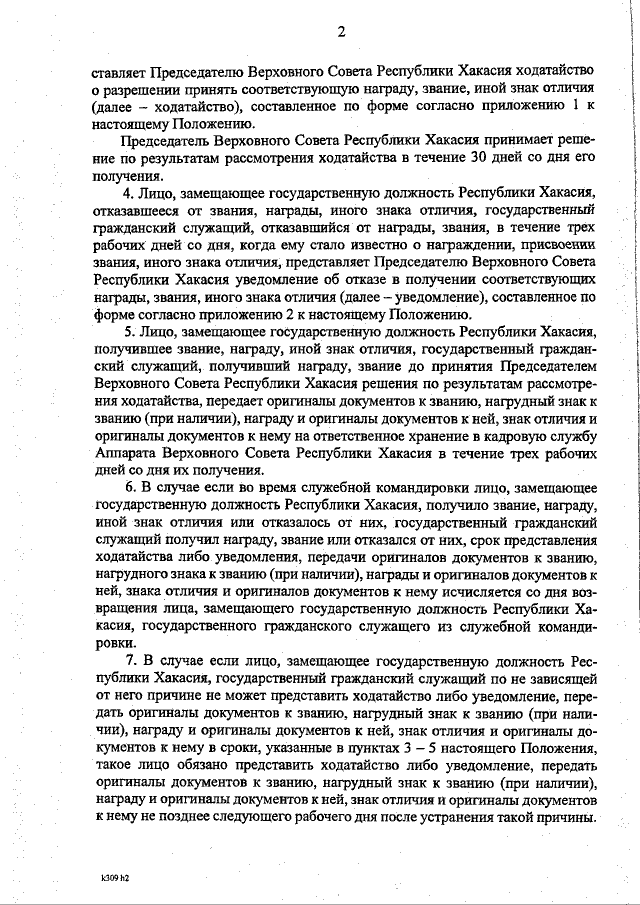 2

ставляет Председателю Верховного Совета Республики Хакасия ходатайство о разрешении принять соответствующую награду, звание, иной знак отличия (далее – ходатайство), составленное по форме согласно приложению 1 к настоящему Положению.

Председатель Верховного Совета Республики Хакасия принимает решение по результатам рассмотрения ходатайства в течение 30 дней со дня его получения.

4. Лицо, замещающее государственную должность Республики Хакасия, отказавшееся от звания, награды, иного знака отличия, государственный гражданский служащий, отказавшийся от награды, звания, в течение трех рабочих дней со дня, когда ему стало известно о награждении, присвоении звания, иного знака отличия, представляет Председателю Верховного Совета Республики Хакасия уведомление об отказе в получении соответствующих награды, звания, иного знака отличия (далее – уведомление), составленное по форме согласно приложению 2 к настоящему Положению.

5. Лицо, замещающее государственную должность Республики Хакасия, получившее звание, награду, иной знак отличия, государственный гражданский служащий, получивший награду, звание до принятия Председателем Верховного Совета Республики Хакасия решения по результатам рассмотрения ходатайства, передает оригиналы документов к званию, нагрудный знак к званию (при наличии), награду и оригиналы документов к ней, знак отличия и оригиналы документов к нему на ответственное хранение в кадровую службу Аппарата Верховного Совета Республики Хакасия в течение трех рабочих дней со дня их получения.

6. В случае если во время служебной командировки лицо, замещающее государственную должность Республики Хакасия, получило звание, награду, иной знак отличия или отказалось от них, государственный гражданский служащий получил награду, звание или отказался от них, срок представления ходатайства либо уведомления, передачи оригиналов документов к званию, нагрудного знака к званию (при наличии), награды и оригиналов документов к ней, знака отличия и оригиналов документов к нему исчисляется со дня возвращения лица, замещающего государственную должность Республики Хакасия, государственного гражданского служащего из служебной командировки.

7. В случае если лицо, замещающее государственную должность Республики Хакасия, государственный гражданский служащий по не зависящей от него причине не может представить ходатайство либо уведомление, передать оригиналы документов к званию, нагрудный знак к званию (при наличии), награду и оригиналы документов к ней, знак отличия и оригиналы документов к нему в сроки, указанные в пунктах 3 – 5 настоящего Положения, такое лицо обязано представить ходатайство либо уведомление, передать оригиналы документов к званию, нагрудный знак к званию (при наличии), награду и оригиналы документов к ней, знак отличия и оригиналы документов к нему не позднее следующего рабочего дня после устранения такой причины.

k309 h2